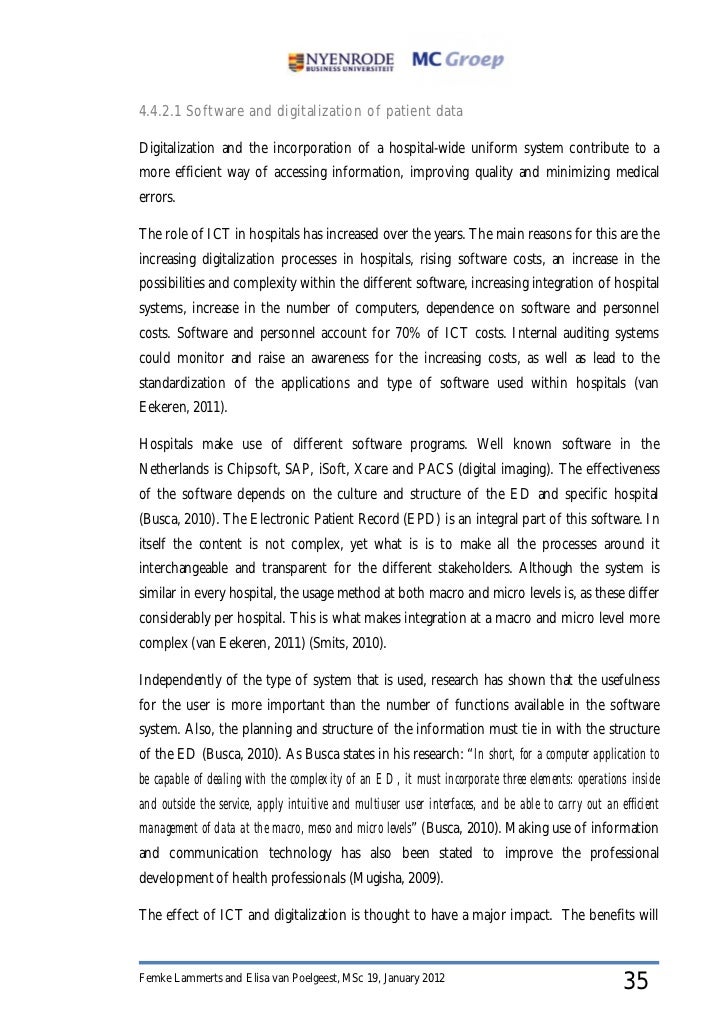 NYENRODE BUSINESS UNIVERSITEIT MC Groep

4.4.2.1 Software and digitalization of patient data

Digitalization and the incorporation of a hospital-wide uniform system contribute to a more efficient way of accessing information, improving quality and minimizing medical errors.

The role of ICT in hospitals has increased over the years. The main reasons for this are the increasing digitalization processes in hospitals, rising software costs, an increase in the possibilities and complexity within the different software, increasing integration of hospital systems, increase in the number of computers, dependence on software and personnel costs. Software and personnel account for 70% of ICT costs. Internal auditing systems could monitor and raise an awareness for the increasing costs, as well as lead to the standardization of the applications and type of software used within hospitals (van Eekeren, 2011).

Hospitals make use of different software programs. Well known software in the Netherlands is Chipsoft, SAP, iSoft, Xcare and PACS (digital imaging). The effectiveness of the software depends on the culture and structure of the ED and specific hospital (Busca, 2010). The Electronic Patient Record (EPD) is an integral part of this software. In itself the content is not complex, yet what is is to make all the processes around it interchangeable and transparent for the different stakeholders. Although the system is similar in every hospital, the usage method at both macro and micro levels is, as these differ considerably per hospital. This is what makes integration at a macro and micro level more complex (van Eekeren, 2011) (Smits, 2010).

Independently of the type of system that is used, research has shown that the usefulness for the user is more important than the number of functions available in the software system. Also, the planning and structure of the information must tie in with the structure of the ED (Busca, 2010). As Busca states in his research: "In short, for a computer application to be capable of dealing with the complexity of an ED, it must incorporate three elements: operations inside and outside the service, apply intuitive and multiuser user interfaces, and be able to carry out an efficient management of data at the macro, meso and micro levels" (Busca, 2010). Making use of information and communication technology has also been stated to improve the professional development of health professionals (Mugisha, 2009).

The effect of ICT and digitalization is thought to have a major impact. The benefits will

Femke Lammerts and Elisa van Poelgeest, MSc 19, January 2012 35